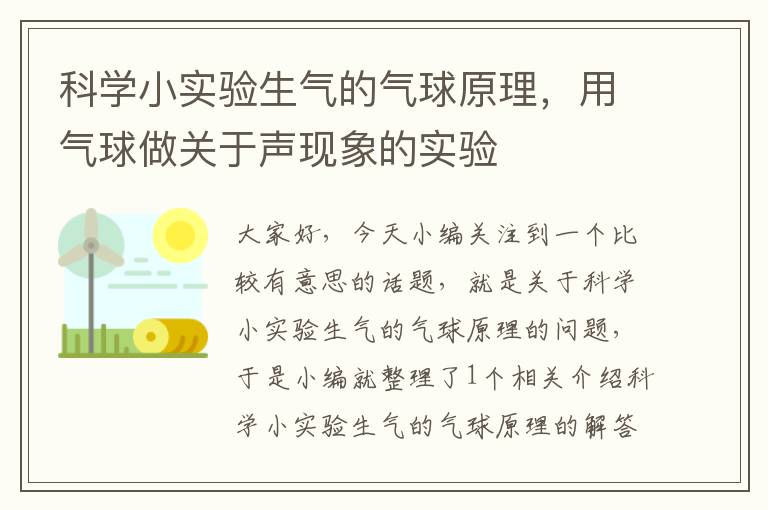 科学小实验生气的气球原理，用气球做关于声现象的实验

大家好，今天小编关注到一个比较有意思的话题，就是关于科学小实验生气的气球原理的问题，于是小编就整理了1个相关介绍科学小实验生气的气球原理的解答